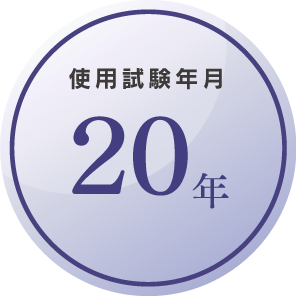 使用試験年月

20年